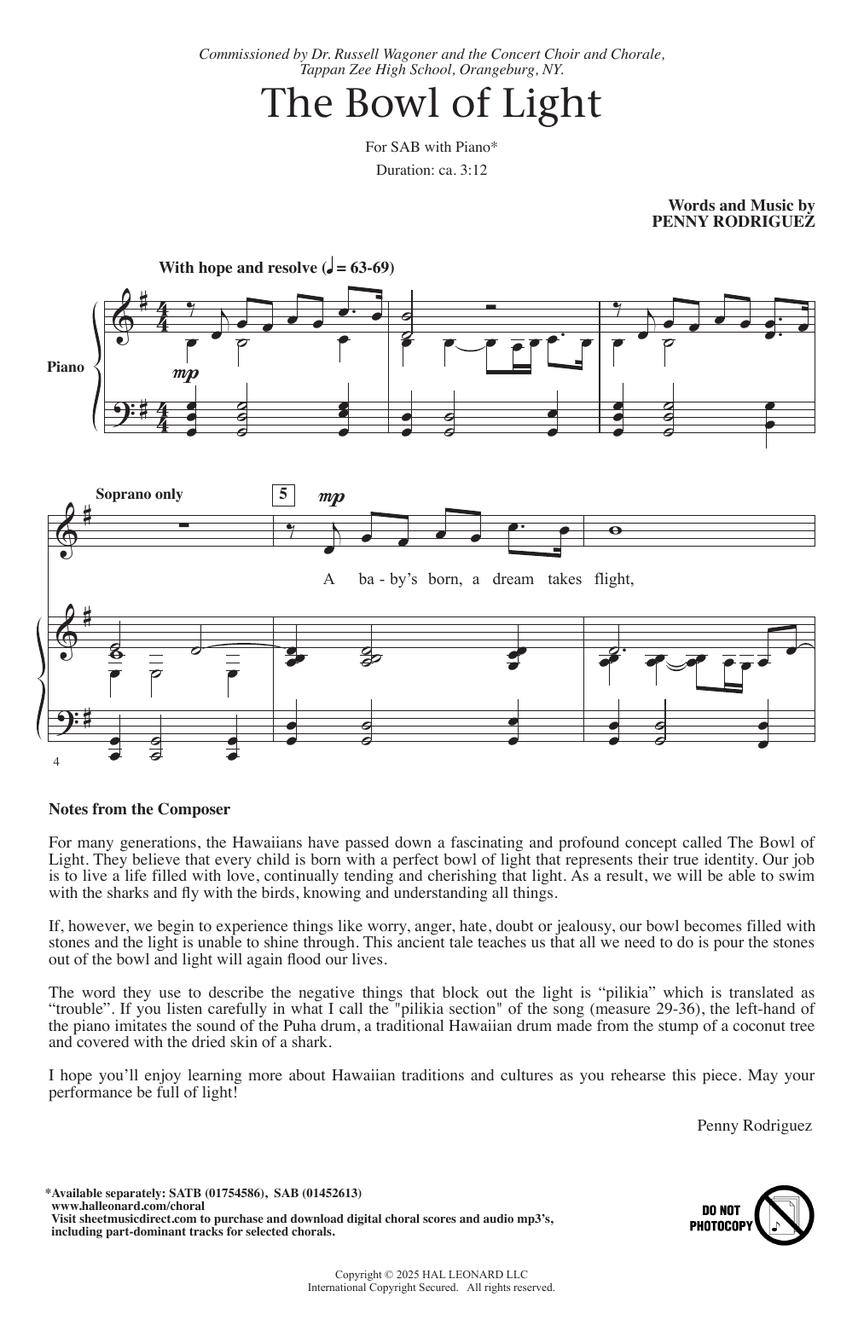 Commissioned by Dr. Russell Wagoner and the Concert Choir and Chorale, Tappan Zee High School, Orangeburg, NY.

The Bowl of Light

For SAB with Piano*

Duration: ca. 3:12

Words and Music by
PENNY RODRIGUEZ

With hope and resolve (♩ = 63-69)

Piano

mp

Soprano only

5

mp

A ba - by's born, a dream takes flight,

4

Notes from the Composer

For many generations, the Hawaiians have passed down a fascinating and profound concept called The Bowl of Light. They believe that every child is born with a perfect bowl of light that represents their true identity. Our job is to live a life filled with love, continually tending and cherishing that light. As a result, we will be able to swim with the sharks and fly with the birds, knowing and understanding all things.

If, however, we begin to experience things like worry, anger, hate, doubt or jealousy, our bowl becomes filled with stones and the light is unable to shine through. This ancient tale teaches us that all we need to do is pour the stones out of the bowl and light will again flood our lives.

The word they use to describe the negative things that block out the light is "pilikia" which is translated as "trouble". If you listen carefully in what I call the "pilikia section" of the song (measure 29-36), the left-hand of the piano imitates the sound of the Puha drum, a traditional Hawaiian drum made from the stump of a coconut tree and covered with the dried skin of a shark.

I hope you'll enjoy learning more about Hawaiian traditions and cultures as you rehearse this piece. May your performance be full of light!

Penny Rodriguez

*Available separately: SATB (01754586), SAB (01452613)
www.halleonard.com/choral
Visit sheetmusicdirect.com to purchase and download digital choral scores and audio mp3's, including part-dominant tracks for selected chorals.

DO NOT PHOTOCOPY

Copyright © 2025 HAL LEONARD LLC
International Copyright Secured. All rights reserved.